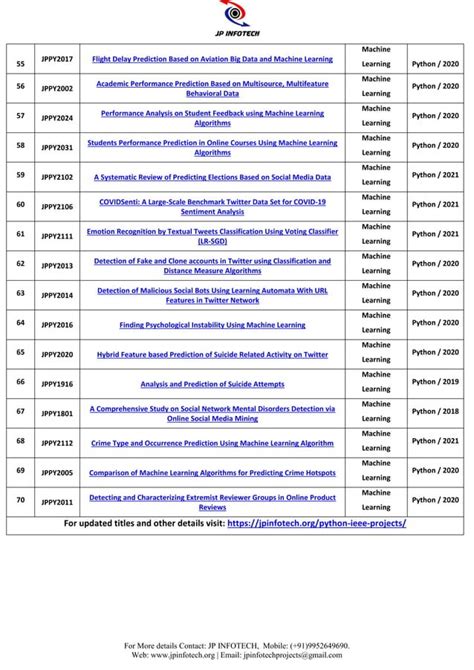 JP INFOTECH

| 55 | JPPY2017 | Flight Delay Prediction Based on Aviation Big Data and Machine Learning | Machine Learning | Python / 2020 |
|---|---|---|---|---|
| 56 | JPPY2002 | Academic Performance Prediction Based on Multisource, Multifeature Behavioral Data | Machine Learning | Python / 2020 |
| 57 | JPPY2024 | Performance Analysis on Student Feedback using Machine Learning Algorithms | Machine Learning | Python / 2020 |
| 58 | JPPY2031 | Students Performance Prediction in Online Courses Using Machine Learning Algorithms | Machine Learning | Python / 2020 |
| 59 | JPPY2102 | A Systematic Review of Predicting Elections Based on Social Media Data | Machine Learning | Python / 2021 |
| 60 | JPPY2106 | COVIDSenti: A Large-Scale Benchmark Twitter Data Set for COVID-19 Sentiment Analysis | Machine Learning | Python / 2021 |
| 61 | JPPY2111 | Emotion Recognition by Textual Tweets Classification Using Voting Classifier (LR-SGD) | Machine Learning | Python / 2021 |
| 62 | JPPY2013 | Detection of Fake and Clone accounts in Twitter using Classification and Distance Measure Algorithms | Machine Learning | Python / 2020 |
| 63 | JPPY2014 | Detection of Malicious Social Bots Using Learning Automata With URL Features in Twitter Network | Machine Learning | Python / 2020 |
| 64 | JPPY2016 | Finding Psychological Instability Using Machine Learning | Machine Learning | Python / 2020 |
| 65 | JPPY2020 | Hybrid Feature based Prediction of Suicide Related Activity on Twitter | Machine Learning | Python / 2020 |
| 66 | JPPY1916 | Analysis and Prediction of Suicide Attempts | Machine Learning | Python / 2019 |
| 67 | JPPY1801 | A Comprehensive Study on Social Network Mental Disorders Detection via Online Social Media Mining | Machine Learning | Python / 2018 |
| 68 | JPPY2112 | Crime Type and Occurrence Prediction Using Machine Learning Algorithm | Machine Learning | Python / 2021 |
| 69 | JPPY2005 | Comparison of Machine Learning Algorithms for Predicting Crime Hotspots | Machine Learning | Python / 2020 |
| 70 | JPPY2011 | Detecting and Characterizing Extremist Reviewer Groups in Online Product Reviews | Machine Learning | Python / 2020 |

For updated titles and other details visit: https://jpinfotech.org/python-ieee-projects/

For More details Contact: JP INFOTECH, Mobile: (+91)9952649690.
Web: www.jpinfotech.org | Email: jpinfotechprojects@gmail.com